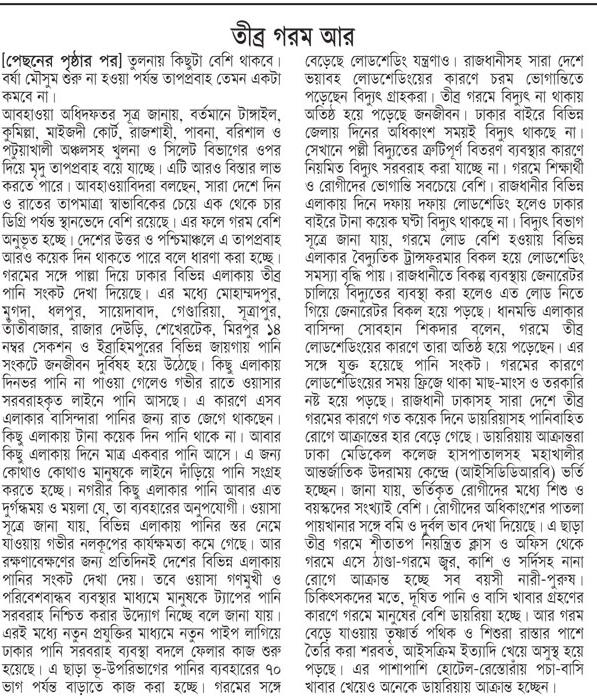 তীব্র গরম আর

[পেছনের পৃষ্ঠার পর] তুলনায় কিছুটা বেশি থাকবে। বর্ষা মৌসুম শুরু না হওয়া পর্যন্ত তাপপ্রবাহ তেমন একটা কমবে না।

আবহাওয়া অধিদফতর সূত্র জানায়, বর্তমানে টাঙ্গাইল, কুমিল্লা, মাইজদী কোর্ট, রাজশাহী, পাবনা, বরিশাল ও পটুয়াখালী অঞ্চলসহ খুলনা ও সিলেট বিভাগের ওপর দিয়ে মৃদু তাপপ্রবাহ বয়ে যাচ্ছে। এটি আরও বিস্তার লাভ করতে পারে। আবহাওয়াবিদরা বলছেন, সারা দেশে দিন ও রাতের তাপমাত্রা স্বাভাবিকের চেয়ে এক থেকে চার ডিগ্রি পর্যন্ত স্থানভেদে বেশি রয়েছে। এর ফলে গরম বেশি অনুভূত হচ্ছে। দেশের উত্তর ও পশ্চিমাঞ্চলে এ তাপপ্রবাহ আরও কয়েক দিন থাকতে পারে বলে ধারণা করা হচ্ছে। গরমের সঙ্গে পাল্লা দিয়ে ঢাকার বিভিন্ন এলাকায় তীব্র পানি সংকট দেখা দিয়েছে। এর মধ্যে মোহাম্মদপুর, মুগদা, ধলপুর, সায়েদাবাদ, গেণ্ডারিয়া, সূত্রাপুর, তাঁতীবাজার, রাজার দেউড়ি, শেখেরটেক, মিরপুর ১৪ নম্বর সেকশন ও ইব্রাহিমপুরের বিভিন্ন জায়গায় পানি সংকটে জনজীবন দুর্বিষহ হয়ে উঠেছে। কিছু এলাকায় দিনভর পানি না পাওয়া গেলেও গভীর রাতে ওয়াসার সরবরাহকৃত লাইনে পানি আসছে। এ কারণে এসব এলাকার বাসিন্দারা পানির জন্য রাত জেগে থাকছেন। কিছু এলাকায় টানা কয়েক দিন পানি থাকে না। আবার কিছু এলাকায় দিনে মাত্র একবার পানি আসে। এ জন্য কোথাও কোথাও মানুষকে লাইনে দাঁড়িয়ে পানি সংগ্রহ করতে হচ্ছে। নগরীর কিছু এলাকার পানি আবার এত দুর্গন্ধময় ও ময়লা যে, তা ব্যবহারের অনুপযোগী। ওয়াসা সূত্রে জানা যায়, বিভিন্ন এলাকায় পানির স্তর নেমে যাওয়ায় গভীর নলকূপের কার্যক্ষমতা কমে গেছে। আর রক্ষণাবেক্ষণের জন্য প্রতিদিনই দেশের বিভিন্ন এলাকায় পানির সংকট দেখা দেয়। তবে ওয়াসা গণমুখী ও পরিবেশবান্ধব ব্যবস্থার মাধ্যমে মানুষকে ট্যাপের পানি সরবরাহ নিশ্চিত করার উদ্যোগ নিচ্ছে বলে জানা যায়। এরই মধ্যে নতুন প্রযুক্তির মাধ্যমে নতুন পাইপ লাগিয়ে ঢাকার পানি সরবরাহ ব্যবস্থা বদলে ফেলার কাজ শুরু হয়েছে। এ ছাড়া ভূ-উপরিভাগের পানির ব্যবহারের ৭০ ভাগ পর্যন্ত বাড়াতে কাজ করা হচ্ছে। গরমের সঙ্গে বেড়েছে লোডশেডিং যন্ত্রণাও। রাজধানীসহ সারা দেশে ভয়াবহ লোডশেডিংয়ের কারণে চরম ভোগান্তিতে পড়েছেন বিদ্যুৎ গ্রাহকরা। তীব্র গরমে বিদ্যুৎ না থাকায় অতিষ্ঠ হয়ে পড়েছে জনজীবন। ঢাকার বাইরে বিভিন্ন জেলায় দিনের অধিকাংশ সময়ই বিদ্যুৎ থাকছে না। সেখানে পল্লী বিদ্যুতের ত্রুটিপূর্ণ বিতরণ ব্যবস্থার কারণে নিয়মিত বিদ্যুৎ সরবরাহ করা যাচ্ছে না। গরমে শিক্ষার্থী ও রোগীদের ভোগান্তি সবচেয়ে বেশি। রাজধানীর বিভিন্ন এলাকায় দিনে দফায় দফায় লোডশেডিং হলেও ঢাকার বাইরে টানা কয়েক ঘণ্টা বিদ্যুৎ থাকছে না। বিদ্যুৎ বিভাগ সূত্রে জানা যায়, গরমে লোড বেশি হওয়ায় বিভিন্ন এলাকার বৈদ্যুতিক ট্রান্সফরমার বিকল হয়ে লোডশেডিং সমস্যা বৃদ্ধি পায়। রাজধানীতে বিকল্প ব্যবস্থায় জেনারেটর চালিয়ে বিদ্যুতের ব্যবস্থা করা হলেও এত লোড নিতে গিয়ে জেনারেটর বিকল হয়ে পড়ছে। ধানমন্ডি এলাকার বাসিন্দা সোবহান শিকদার বলেন, গরমে তীব্র লোডশেডিংয়ের কারণে তারা অতিষ্ঠ হয়ে পড়েছেন। এর সঙ্গে যুক্ত হয়েছে পানি সংকট। গরমের কারণে লোডশেডিংয়ের সময় ফ্রিজে থাকা মাছ-মাংস ও তরকারি নষ্ট হয়ে পড়ছে। রাজধানী ঢাকাসহ সারা দেশে তীব্র গরমের কারণে গত কয়েক দিনে ডায়রিয়াসহ পানিবাহিত রোগে আক্রান্তের হার বেড়ে গেছে। ডায়রিয়ায় আক্রান্তরা ঢাকা মেডিকেল কলেজ হাসপাতালসহ মহাখালীর আন্তর্জাতিক উদরাময় কেন্দ্রে (আইসিডিডিআরবি) ভর্তি হচ্ছেন। জানা যায়, ভর্তিকৃত রোগীদের মধ্যে শিশু ও বয়স্কদের সংখ্যাই বেশি। রোগীদের অধিকাংশের পাতলা পায়খানার সঙ্গে বমি ও দুর্বল ভাব দেখা দিয়েছে। এ ছাড়া তীব্র গরমে শীতাতপ নিয়ন্ত্রিত ক্লাস ও অফিস থেকে গরমে এসে ঠাণ্ডা-গরমে জ্বর, কাশি ও সর্দিসহ নানা রোগে আক্রান্ত হচ্ছে সব বয়সী নারী-পুরুষ। চিকিৎসকদের মতে, দূষিত পানি ও বাসি খাবার গ্রহণের কারণে গরমে মানুষের বেশি ডায়রিয়া হচ্ছে। আর গরম বেড়ে যাওয়ায় তৃষ্ণার্ত পথিক ও শিশুরা রাস্তার পাশে তৈরি করা শরবত, আইসক্রিম ইত্যাদি খেয়ে অসুস্থ হয়ে পড়ছে। এর পাশাপাশি হোটেল-রেস্তোরাঁয় পচা-বাসি খাবার খেয়েও অনেকে ডায়রিয়ায় আক্রান্ত হচ্ছেন।